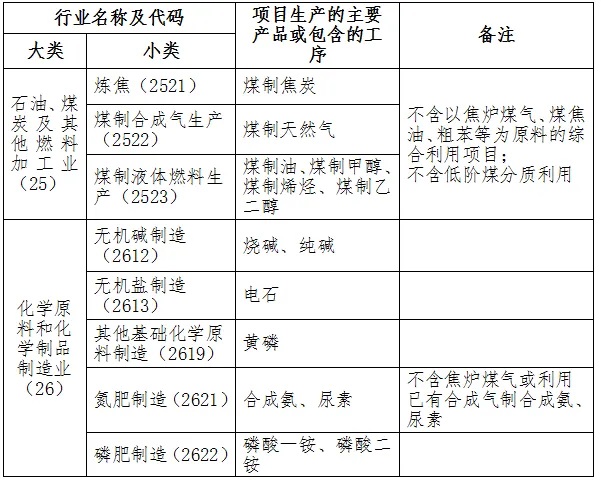 | 行业名称及代码 | | 项目生产的主要产品或包含的工序 | 备注 |
|---|---|---|---|
| 大类 | 小类 | | |
| 石油、煤炭及其他燃料加工业（25） | 炼焦（2521） | 煤制焦炭 | 不含以焦炉煤气、煤焦油、粗苯等为原料的综合利用项目；不含低阶煤分质利用 |
| | 煤制合成气生产（2522） | 煤制天然气 | |
| | 煤制液体燃料生产（2523） | 煤制油、煤制甲醇、煤制烯烃、煤制乙二醇 | |
| 化学原料和化学制品制造业（26） | 无机碱制造（2612） | 烧碱、纯碱 | |
| | 无机盐制造（2613） | 电石 | |
| | 其他基础化学原料制造（2619） | 黄磷 | |
| | 氮肥制造（2621） | 合成氨、尿素 | 不含焦炉煤气或利用已有合成气制合成氨、尿素 |
| | 磷肥制造（2622） | 磷酸一铵、磷酸二铵 | |